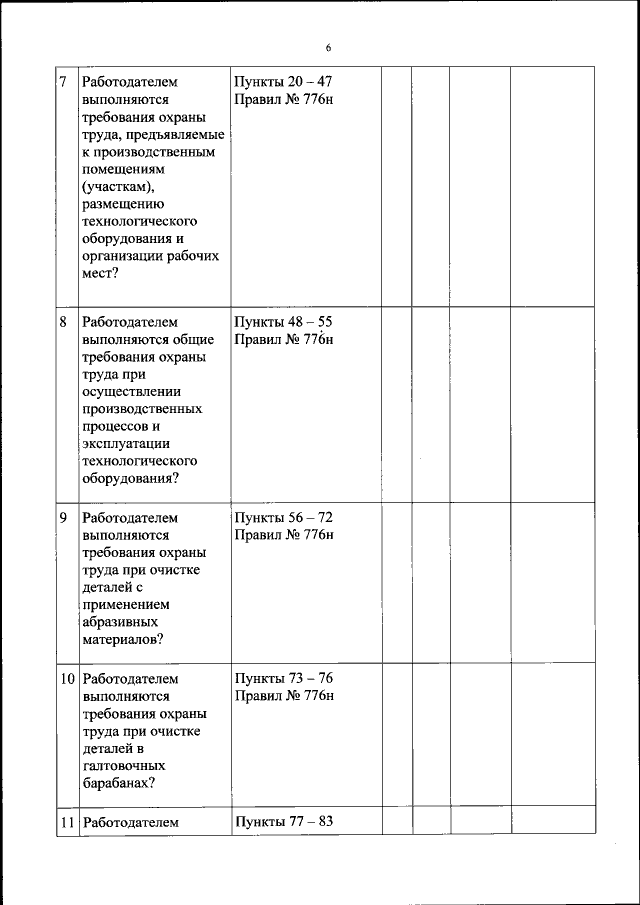 6

| | | | | | | |
|---|---|---|---|---|---|---|
| 7 | Работодателем выполняются требования охраны труда, предъявляемые к производственным помещениям (участкам), размещению технологического оборудования и организации рабочих мест? | Пункты 20 – 47 Правил № 776н | | | | |
| 8 | Работодателем выполняются общие требования охраны труда при осуществлении производственных процессов и эксплуатации технологического оборудования? | Пункты 48 – 55 Правил № 776н | | | | |
| 9 | Работодателем выполняются требования охраны труда при очистке деталей с применением абразивных материалов? | Пункты 56 – 72 Правил № 776н | | | | |
| 10 | Работодателем выполняются требования охраны труда при очистке деталей в галтовочных барабанах? | Пункты 73 – 76 Правил № 776н | | | | |
| 11 | Работодателем | Пункты 77 – 83 | | | | |